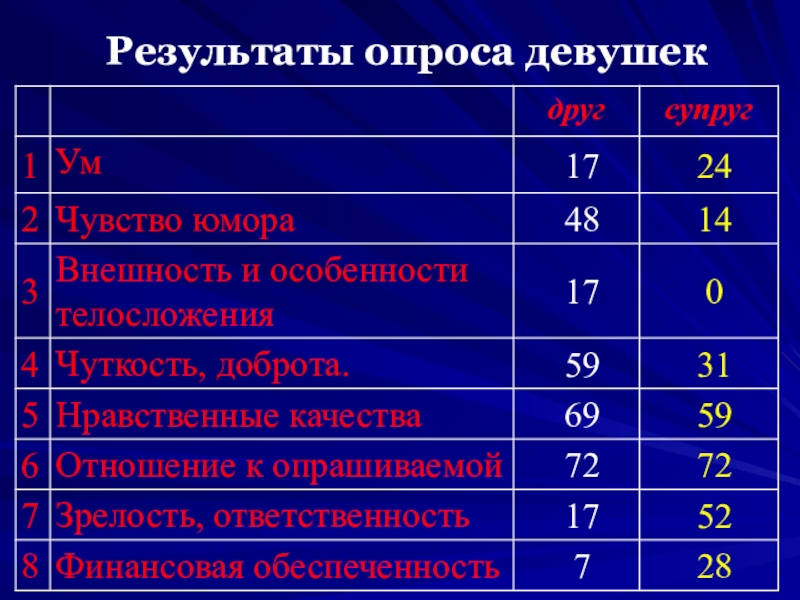 Результаты опроса девушек

|  |  | друг | супруг |
|---|---|---|---|
| 1 | Ум | 17 | 24 |
| 2 | Чувство юмора | 48 | 14 |
| 3 | Внешность и особенности телосложения | 17 | 0 |
| 4 | Чуткость, доброта. | 59 | 31 |
| 5 | Нравственные качества | 69 | 59 |
| 6 | Отношение к опрашиваемой | 72 | 72 |
| 7 | Зрелость, ответственность | 17 | 52 |
| 8 | Финансовая обеспеченность | 7 | 28 |